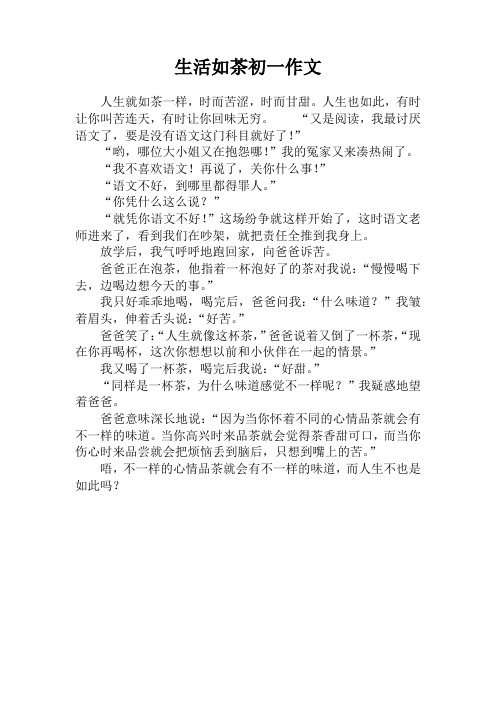 生活如茶初一作文

人生就如茶一样，时而苦涩，时而甘甜。人生也如此，有时让你叫苦连天，有时让你回味无穷。　“又是阅读，我最讨厌语文了，要是没有语文这门科目就好了！”

“哟，哪位大小姐又在抱怨哪！”我的冤家又来凑热闹了。

“我不喜欢语文！再说了，关你什么事！”

“语文不好，到哪里都得罪人。”

“你凭什么这么说？”

“就凭你语文不好！”这场纷争就这样开始了，这时语文老师进来了，看到我们在吵架，就把责任全推到我身上。

放学后，我气呼呼地跑回家，向爸爸诉苦。

爸爸正在泡茶，他指着一杯泡好了的茶对我说：“慢慢喝下去，边喝边想今天的事。”

我只好乖乖地喝，喝完后，爸爸问我：“什么味道？”我皱着眉头，伸着舌头说：“好苦。”

爸爸笑了：“人生就像这杯茶，”爸爸说着又倒了一杯茶，“现在你再喝杯，这次你想想以前和小伙伴在一起的情景。”

我又喝了一杯茶，喝完后我说：“好甜。”

“同样是一杯茶，为什么味道感觉不一样呢？”我疑惑地望着爸爸。

爸爸意味深长地说：“因为当你怀着不同的心情品茶就会有不一样的味道。当你高兴时来品茶就会觉得茶香甜可口，而当你伤心时来品尝就会把烦恼丢到脑后，只想到嘴上的苦。”

唔，不一样的心情品茶就会有不一样的味道，而人生不也是如此吗？